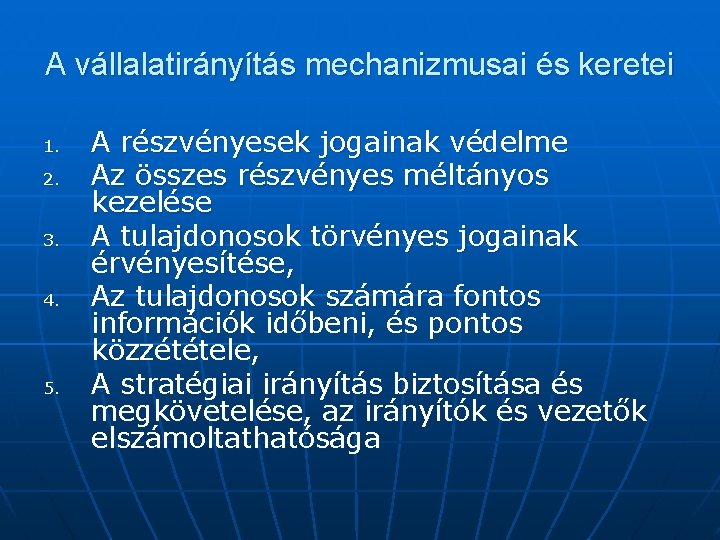 A vállalatirányítás mechanizmusai és keretei

1. A részvényesek jogainak védelme
2. Az összes részvényes méltányos kezelése
3. A tulajdonosok törvényes jogainak érvényesítése,
4. Az tulajdonosok számára fontos információk időbeni, és pontos közzététele,
5. A stratégiai irányítás biztosítása és megkövetelése, az irányítók és vezetők elszámoltathatósága